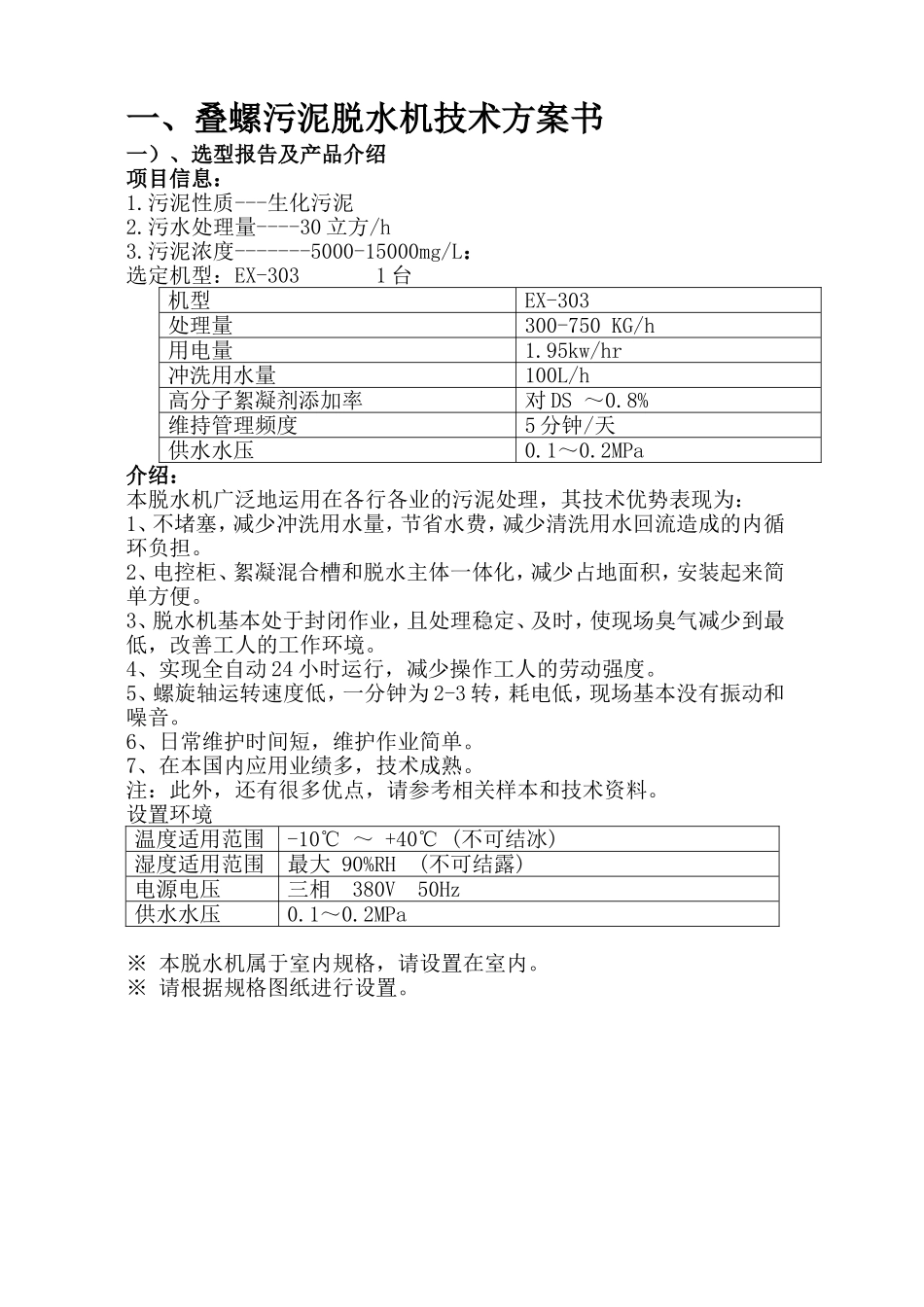 一、叠螺污泥脱水机技术方案书

一）、选型报告及产品介绍

项目信息：

1.污泥性质---生化污泥
2.污水处理量----30 立方/h
3.污泥浓度-------5000-15000mg/L：
选定机型：EX-303　　1 台

| 机型 | EX-303 |
|---|---|
| 处理量 | 300-750 KG/h |
| 用电量 | 1.95kw/hr |
| 冲洗用水量 | 100L/h |
| 高分子絮凝剂添加率 | 对 DS ～0.8% |
| 维持管理频度 | 5 分钟/天 |
| 供水水压 | 0.1～0.2MPa |

介绍：

本脱水机广泛地运用在各行各业的污泥处理，其技术优势表现为：
1、不堵塞，减少冲洗用水量，节省水费，减少清洗用水回流造成的内循环负担。
2、电控柜、絮凝混合槽和脱水主体一体化，减少占地面积，安装起来简单方便。
3、脱水机基本处于封闭作业，且处理稳定、及时，使现场臭气减少到最低，改善工人的工作环境。
4、实现全自动 24 小时运行，减少操作工人的劳动强度。
5、螺旋轴运转速度低，一分钟为 2-3 转，耗电低，现场基本没有振动和噪音。
6、日常维护时间短，维护作业简单。
7、在本国内应用业绩多，技术成熟。
注：此外，还有很多优点，请参考相关样本和技术资料。
设置环境

| 温度适用范围 | -10℃ ～ +40℃ (不可结冰) |
|---|---|
| 湿度适用范围 | 最大 90%RH (不可结露) |
| 电源电压 | 三相 380V 50Hz |
| 供水水压 | 0.1～0.2MPa |

※ 本脱水机属于室内规格，请设置在室内。
※ 请根据规格图纸进行设置。